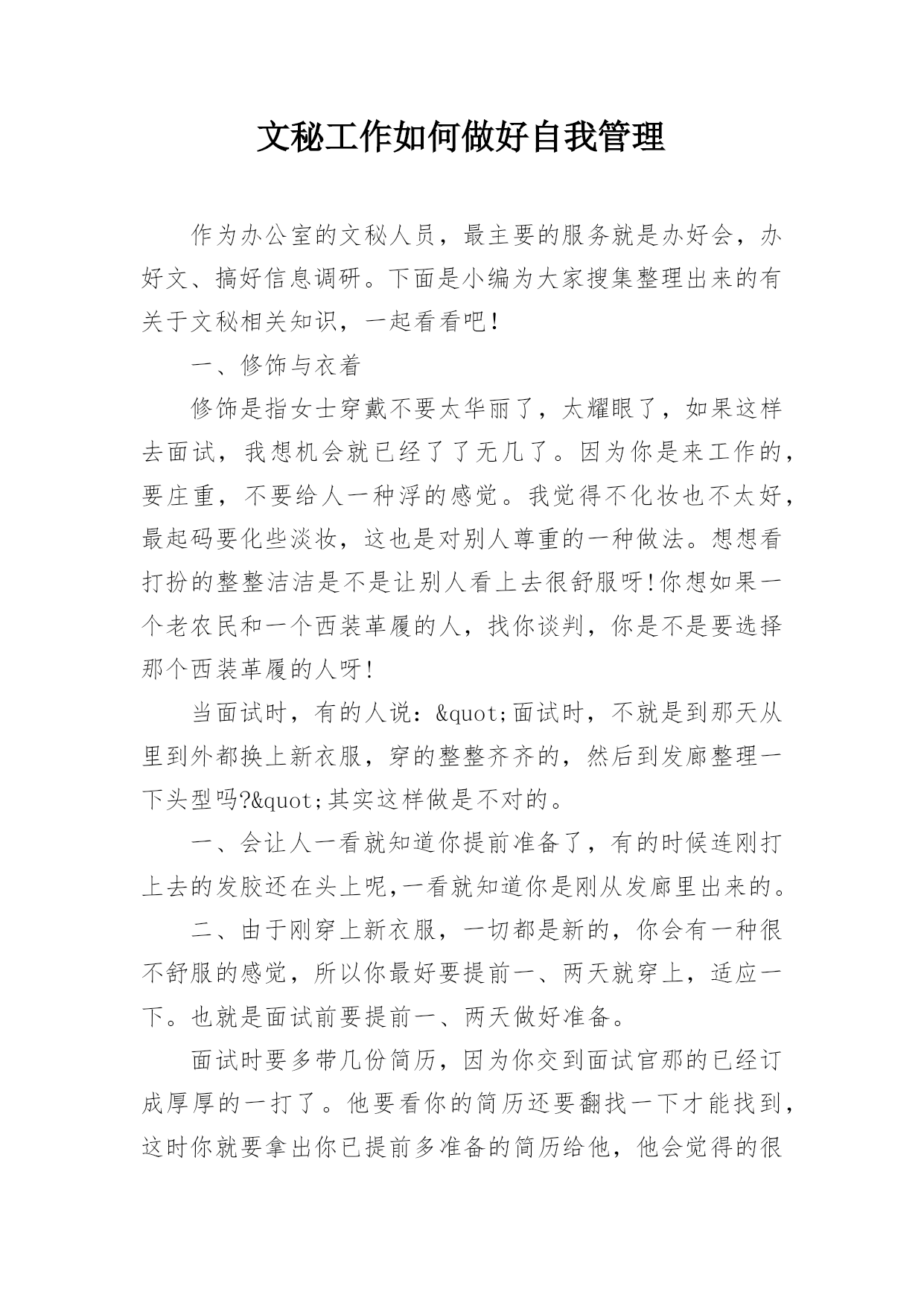 文秘工作如何做好自我管理

作为办公室的文秘人员，最主要的服务就是办好会，办好文、搞好信息调研。下面是小编为大家搜集整理出来的有关于文秘相关知识，一起看看吧!

一、修饰与衣着

修饰是指女士穿戴不要太华丽了，太耀眼了，如果这样去面试，我想机会就已经了了无几了。因为你是来工作的，要庄重，不要给人一种浮的感觉。我觉得不化妆也不太好，最起码要化些淡妆，这也是对别人尊重的一种做法。想想看打扮的整整洁洁是不是让别人看上去很舒服呀!你想如果一个老农民和一个西装革履的人，找你谈判，你是不是要选择那个西装革履的人呀!

当面试时，有的人说：&quot;面试时，不就是到那天从里到外都换上新衣服，穿的整整齐齐的，然后到发廊整理一下头型吗?&quot;其实这样做是不对的。

一、会让人一看就知道你提前准备了，有的时候连刚打上去的发胶还在头上呢,一看就知道你是刚从发廊里出来的。

二、由于刚穿上新衣服，一切都是新的，你会有一种很不舒服的感觉，所以你最好要提前一、两天就穿上，适应一下。也就是面试前要提前一、两天做好准备。

面试时要多带几份简历，因为你交到面试官那的已经订成厚厚的一打了。他要看你的简历还要翻找一下才能找到，这时你就要拿出你已提前多准备的简历给他，他会觉得的很